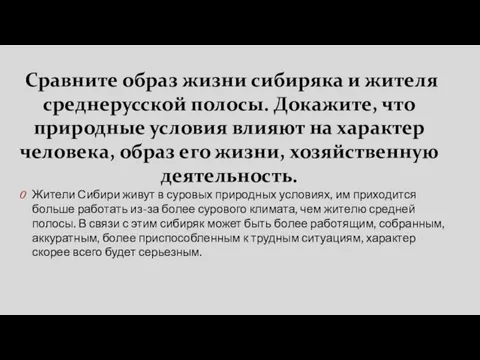 Сравните образ жизни сибиряка и жителя среднерусской полосы. Докажите, что природные условия влияют на характер человека, образ его жизни, хозяйственную деятельность.

Жители Сибири живут в суровых природных условиях, им приходится больше работать из-за более сурового климата, чем жителю средней полосы. В связи с этим сибиряк может быть более работящим, собранным, аккуратным, более приспособленным к трудным ситуациям, характер скорее всего будет серьезным.